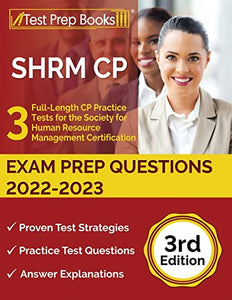 Test Prep Books

SHRM CP

3 Full-Length CP Practice Tests for the Society for Human Resource Management Certification

EXAM PREP QUESTIONS 2022-2023

✓ Proven Test Strategies
✓ Practice Test Questions
✓ Answer Explanations

3rd Edition